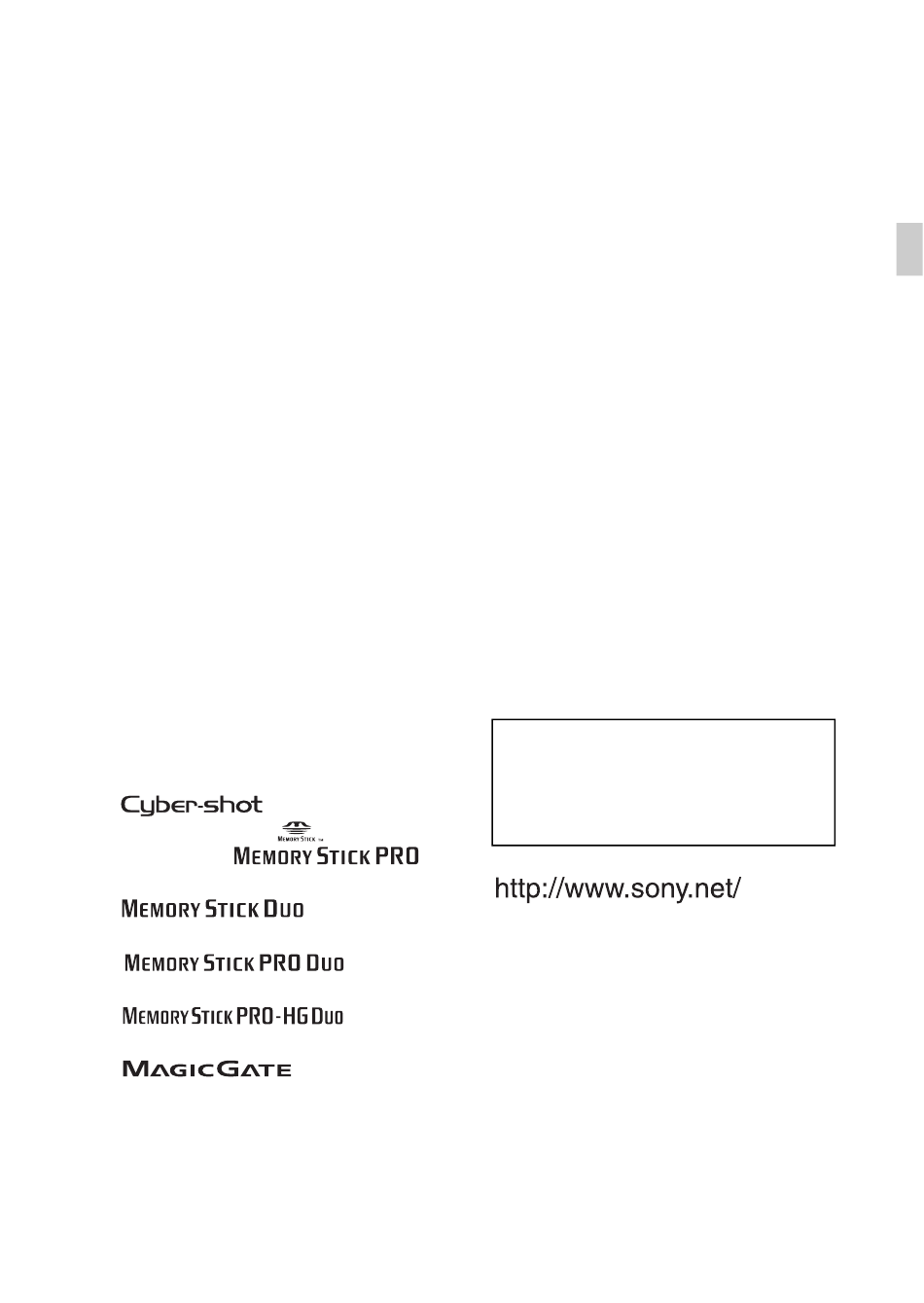 Cyber-shot

MEMORY STICK TM

MEMORY STICK PRO

MEMORY STICK DUO

MEMORY STICK PRO DUO

MEMORY STICK PRO-HG DUO

MAGICGATE

http://www.sony.net/